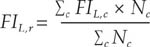 $FI_{L,r} = \frac{\sum_c FI_{L,c} \times N_c}{\sum_c N_c}$